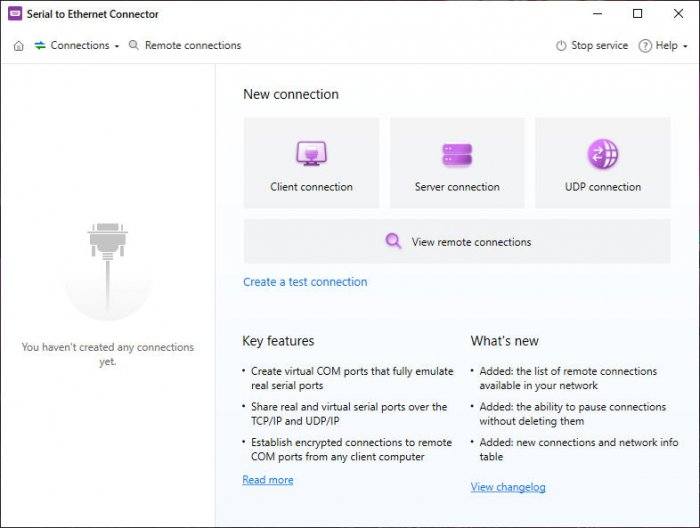 Serial to Ethernet Connector

Connections Remote connections

Stop service Help

You haven't created any connections yet.

New connection

Client connection

Server connection

UDP connection

View remote connections

Create a test connection

Key features

• Create virtual COM ports that fully emulate real serial ports

• Share real and virtual serial ports over the TCP/IP and UDP/IP

• Establish encrypted connections to remote COM ports from any client computer

Read more

What's new

• Added: the list of remote connections available in your network

• Added: the ability to pause connections without deleting them

• Added: new connections and network info table

View changelog